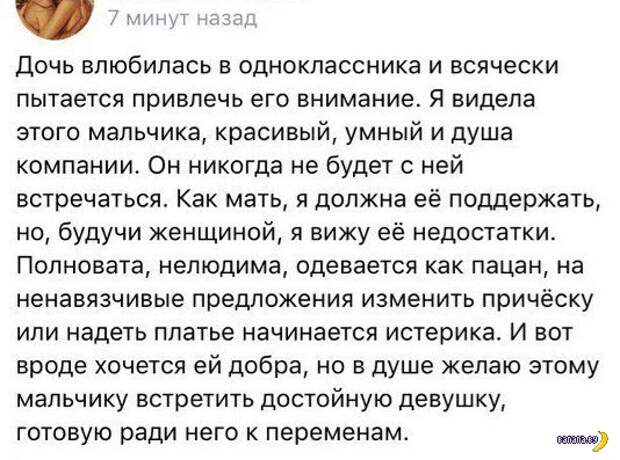 7 минут назад

Дочь влюбилась в одноклассника и всячески пытается привлечь его внимание. Я видела этого мальчика, красивый, умный и душа компании. Он никогда не будет с ней встречаться. Как мать, я должна её поддержать, но, будучи женщиной, я вижу её недостатки. Полновата, нелюдима, одевается как пацан, на ненавязчивые предложения изменить причёску или надеть платье начинается истерика. И вот вроде хочется ей добра, но в душе желаю этому мальчику встретить достойную девушку, готовую ради него к переменам.

banana.by